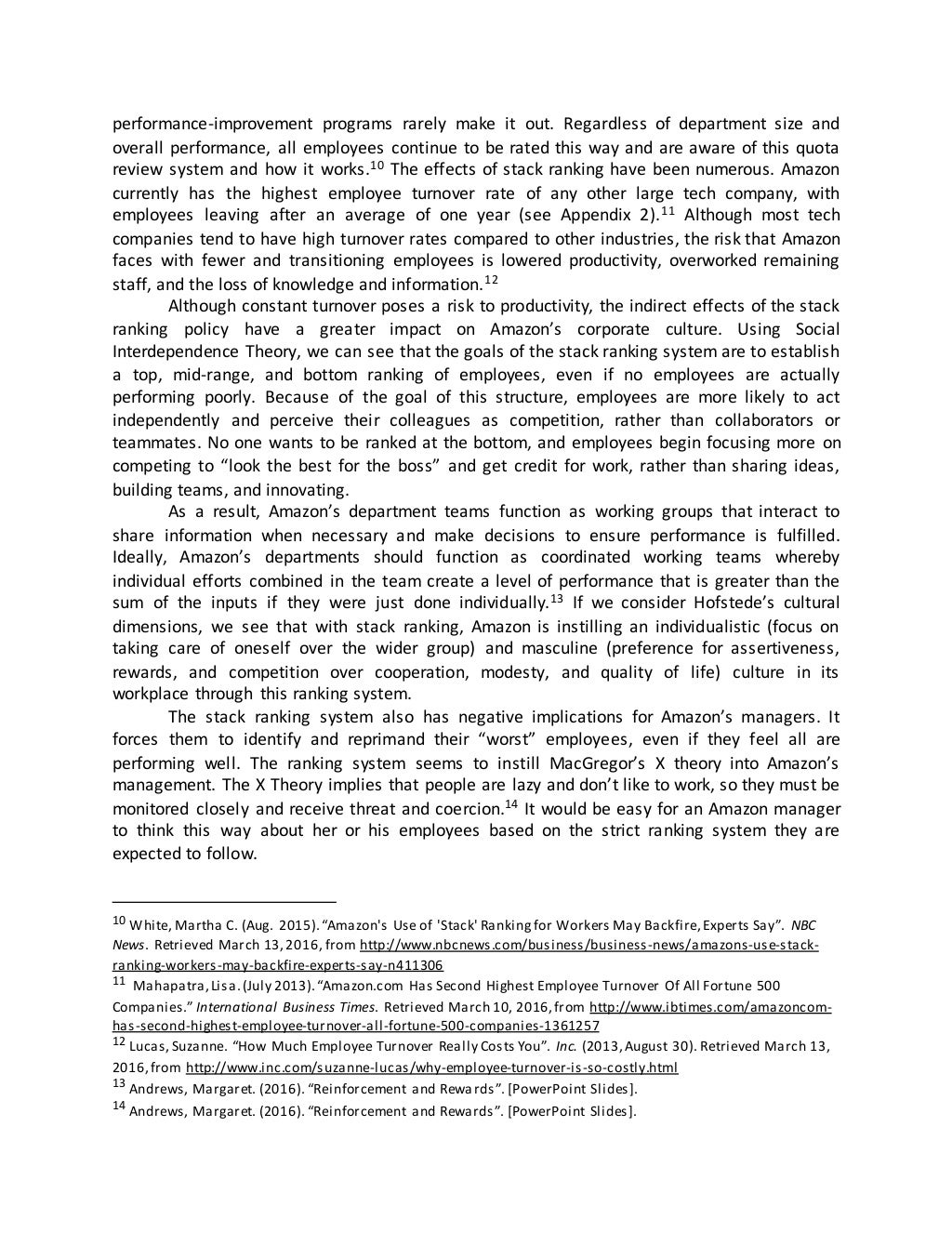 performance-improvement programs rarely make it out. Regardless of department size and overall performance, all employees continue to be rated this way and are aware of this quota review system and how it works.$^{10}$ The effects of stack ranking have been numerous. Amazon currently has the highest employee turnover rate of any other large tech company, with employees leaving after an average of one year (see Appendix 2).$^{11}$ Although most tech companies tend to have high turnover rates compared to other industries, the risk that Amazon faces with fewer and transitioning employees is lowered productivity, overworked remaining staff, and the loss of knowledge and information.$^{12}$

Although constant turnover poses a risk to productivity, the indirect effects of the stack ranking policy have a greater impact on Amazon's corporate culture. Using Social Interdependence Theory, we can see that the goals of the stack ranking system are to establish a top, mid-range, and bottom ranking of employees, even if no employees are actually performing poorly. Because of the goal of this structure, employees are more likely to act independently and perceive their colleagues as competition, rather than collaborators or teammates. No one wants to be ranked at the bottom, and employees begin focusing more on competing to "look the best for the boss" and get credit for work, rather than sharing ideas, building teams, and innovating.

As a result, Amazon's department teams function as working groups that interact to share information when necessary and make decisions to ensure performance is fulfilled. Ideally, Amazon's departments should function as coordinated working teams whereby individual efforts combined in the team create a level of performance that is greater than the sum of the inputs if they were just done individually.$^{13}$ If we consider Hofstede's cultural dimensions, we see that with stack ranking, Amazon is instilling an individualistic (focus on taking care of oneself over the wider group) and masculine (preference for assertiveness, rewards, and competition over cooperation, modesty, and quality of life) culture in its workplace through this ranking system.

The stack ranking system also has negative implications for Amazon's managers. It forces them to identify and reprimand their "worst" employees, even if they feel all are performing well. The ranking system seems to instill MacGregor's X theory into Amazon's management. The X Theory implies that people are lazy and don't like to work, so they must be monitored closely and receive threat and coercion.$^{14}$ It would be easy for an Amazon manager to think this way about her or his employees based on the strict ranking system they are expected to follow.

$^{10}$ White, Martha C. (Aug. 2015). "Amazon's Use of 'Stack' Ranking for Workers May Backfire, Experts Say". NBC News. Retrieved March 13, 2016, from http://www.nbcnews.com/business/business-news/amazons-use-stack-ranking-workers-may-backfire-experts-say-n411306
$^{11}$ Mahapatra, Lisa. (July 2013). "Amazon.com Has Second Highest Employee Turnover Of All Fortune 500 Companies." International Business Times. Retrieved March 10, 2016, from http://www.ibtimes.com/amazoncom-has-second-highest-employee-turnover-all-fortune-500-companies-1361257
$^{12}$ Lucas, Suzanne. "How Much Employee Turnover Really Costs You". Inc. (2013, August 30). Retrieved March 13, 2016, from http://www.inc.com/suzanne-lucas/why-employee-turnover-is-so-costly.html
$^{13}$ Andrews, Margaret. (2016). "Reinforcement and Rewards". [PowerPoint Slides].
$^{14}$ Andrews, Margaret. (2016). "Reinforcement and Rewards". [PowerPoint Slides].